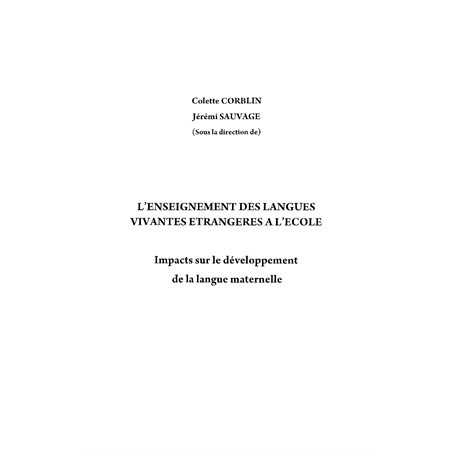 Colette CORBLIN
Jérémi SAUVAGE
(Sous la direction de)

L'ENSEIGNEMENT DES LANGUES VIVANTES ETRANGERES A L'ECOLE

Impacts sur le développement de la langue maternelle